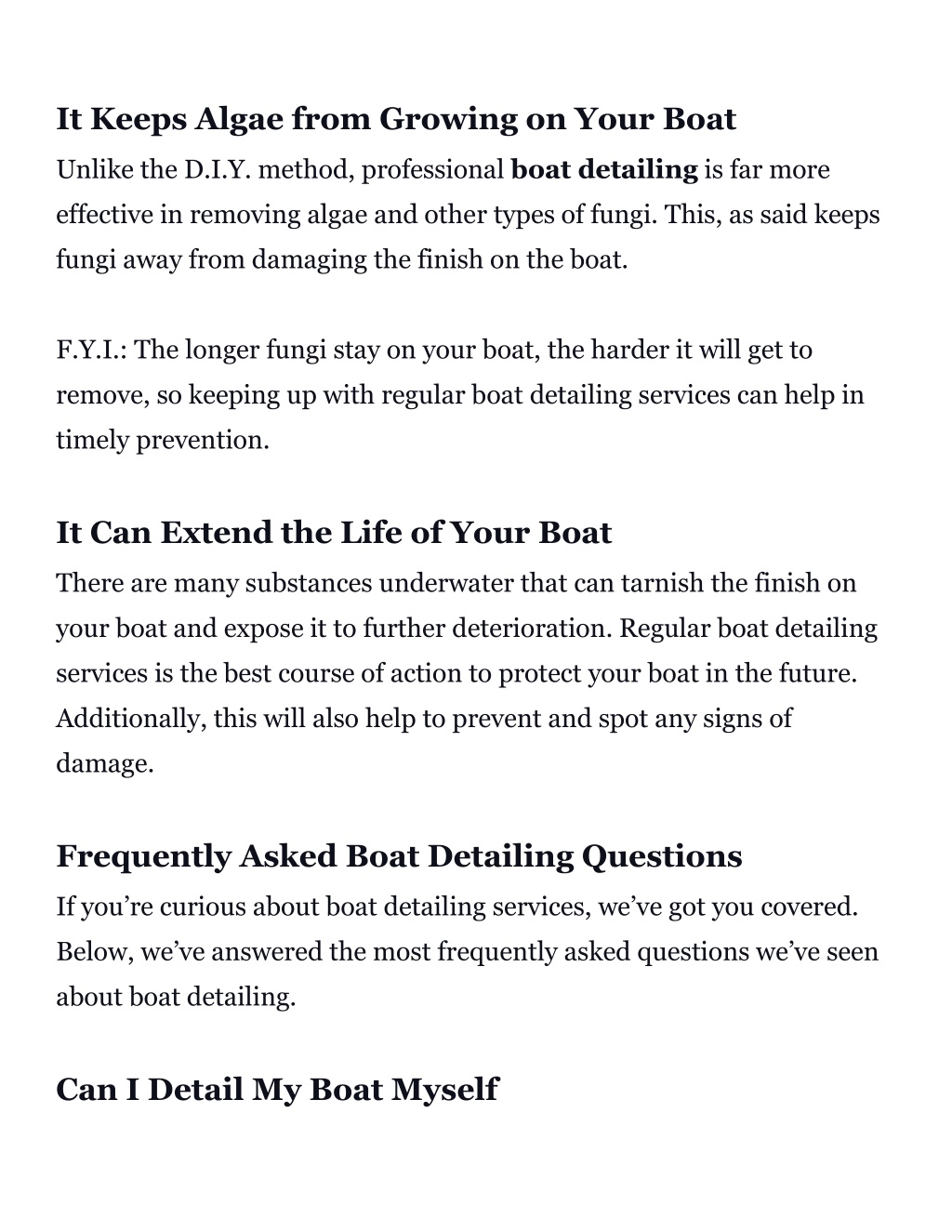 It Keeps Algae from Growing on Your Boat

Unlike the D.I.Y. method, professional boat detailing is far more effective in removing algae and other types of fungi. This, as said keeps fungi away from damaging the finish on the boat.

F.Y.I.: The longer fungi stay on your boat, the harder it will get to remove, so keeping up with regular boat detailing services can help in timely prevention.

It Can Extend the Life of Your Boat

There are many substances underwater that can tarnish the finish on your boat and expose it to further deterioration. Regular boat detailing services is the best course of action to protect your boat in the future. Additionally, this will also help to prevent and spot any signs of damage.

Frequently Asked Boat Detailing Questions

If you're curious about boat detailing services, we've got you covered. Below, we've answered the most frequently asked questions we've seen about boat detailing.

Can I Detail My Boat Myself